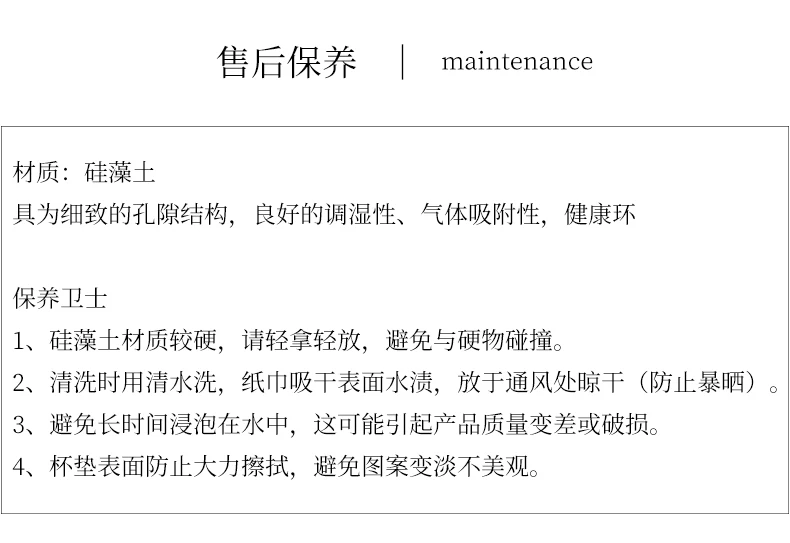 售后保养 | maintenance

材质：硅藻土
具为细致的孔隙结构，良好的调湿性、气体吸附性，健康环

保养卫士
1、硅藻土材质较硬，请轻拿轻放，避免与硬物碰撞。
2、清洗时用清水洗，纸巾吸干表面水渍，放于通风处晾干（防止暴晒）。
3、避免长时间浸泡在水中，这可能引起产品质量变差或破损。
4、杯垫表面防止大力擦拭，避免图案变淡不美观。